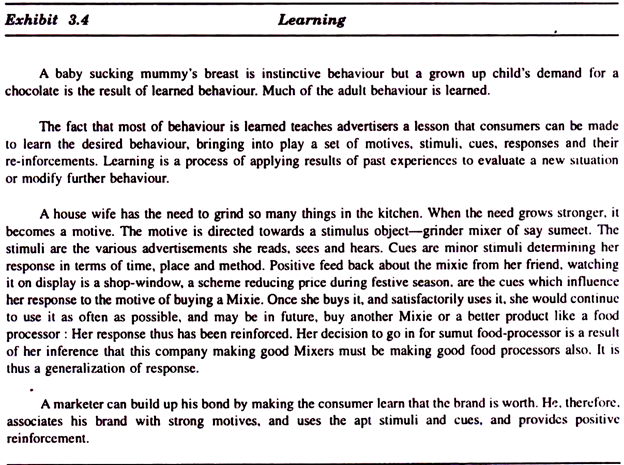 Exhibit 3.4 Learning

A baby sucking mummy's breast is instinctive behaviour but a grown up child's demand for a chocolate is the result of learned behaviour. Much of the adult behaviour is learned.

The fact that most of behaviour is learned teaches advertisers a lesson that consumers can be made to learn the desired behaviour, bringing into play a set of motives, stimuli, cues, responses and their re-inforcements. Learning is a process of applying results of past experiences to evaluate a new situation or modify further behaviour.

A house wife has the need to grind so many things in the kitchen. When the need grows stronger, it becomes a motive. The motive is directed towards a stimulus object—grinder mixer of say sumeet. The stimuli are the various advertisements she reads, sees and hears. Cues are minor stimuli determining her response in terms of time, place and method. Positive feed back about the mixie from her friend, watching it on display is a shop-window, a scheme reducing price during festive season, are the cues which influence her response to the motive of buying a Mixie. Once she buys it, and satisfactorily uses it, she would continue to use it as often as possible, and may be in future, buy another Mixie or a better product like a food processor : Her response thus has been reinforced. Her decision to go in for sumut food-processor is a result of her inference that this company making good Mixers must be making good food processors also. It is thus a generalization of response.

A marketer can build up his bond by making the consumer learn that the brand is worth. He, therefore, associates his brand with strong motives, and uses the apt stimuli and cues, and provides positive reinforcement.